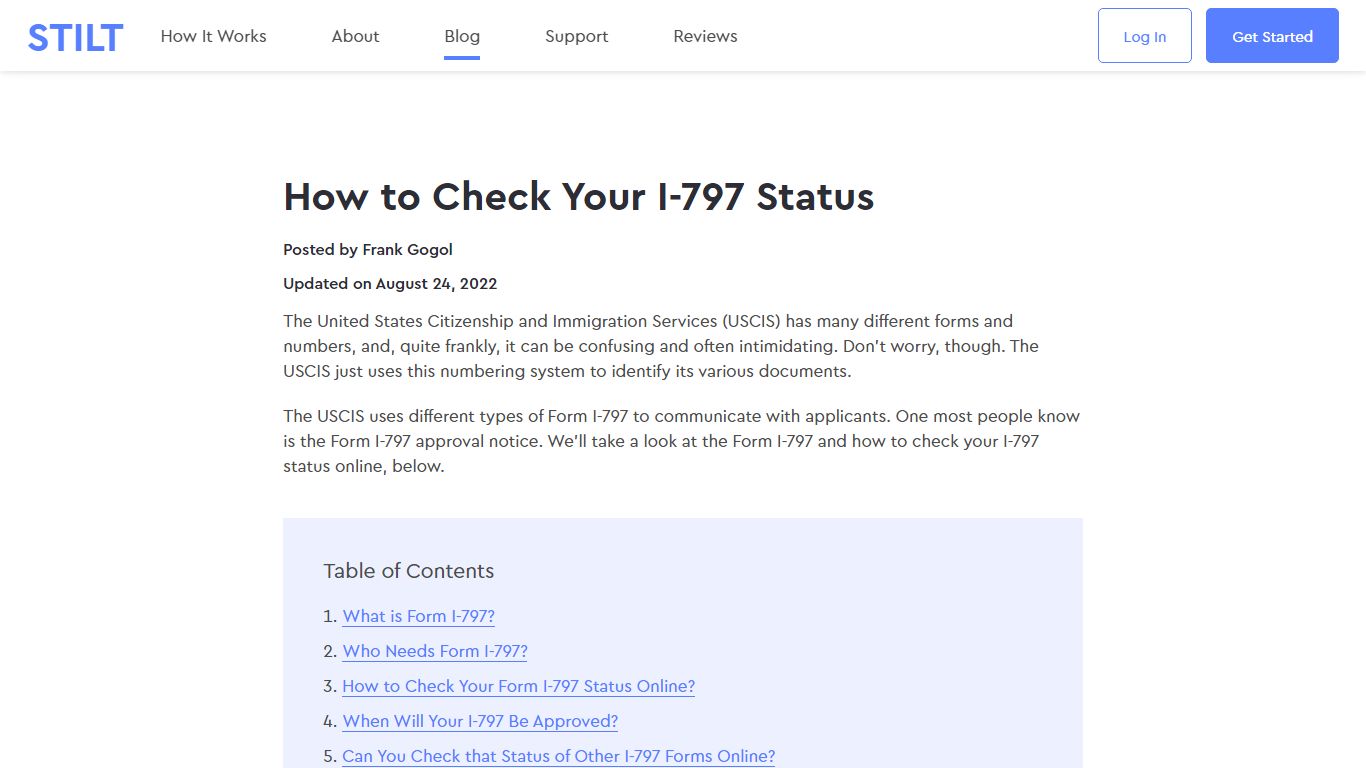 STILT How It Works About Blog Support Reviews Log In Get Started

How to Check Your I-797 Status

Posted by Frank Gogol

Updated on August 24, 2022

The United States Citizenship and Immigration Services (USCIS) has many different forms and numbers, and, quite frankly, it can be confusing and often intimidating. Don't worry, though. The USCIS just uses this numbering system to identify its various documents.

The USCIS uses different types of Form I-797 to communicate with applicants. One most people know is the Form I-797 approval notice. We'll take a look at the Form I-797 and how to check your I-797 status online, below.

Table of Contents

1. What is Form I-797?
2. Who Needs Form I-797?
3. How to Check Your Form I-797 Status Online?
4. When Will Your I-797 Be Approved?
5. Can You Check that Status of Other I-797 Forms Online?